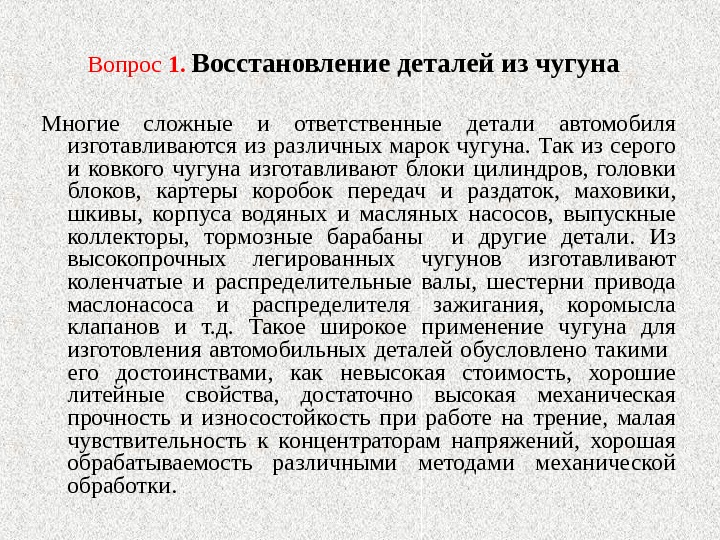 Вопрос 1. Восстановление деталей из чугуна

Многие сложные и ответственные детали автомобиля изготавливаются из различных марок чугуна. Так из серого и ковкого чугуна изготавливают блоки цилиндров, головки блоков, картеры коробок передач и раздаток, маховики, шкивы, корпуса водяных и масляных насосов, выпускные коллекторы, тормозные барабаны и другие детали. Из высокопрочных легированных чугунов изготавливают коленчатые и распределительные валы, шестерни привода маслонасоса и распределителя зажигания, коромысла клапанов и т.д. Такое широкое применение чугуна для изготовления автомобильных деталей обусловлено такими его достоинствами, как невысокая стоимость, хорошие литейные свойства, достаточно высокая механическая прочность и износостойкость при работе на трение, малая чувствительность к концентраторам напряжений, хорошая обрабатываемость различными методами механической обработки.